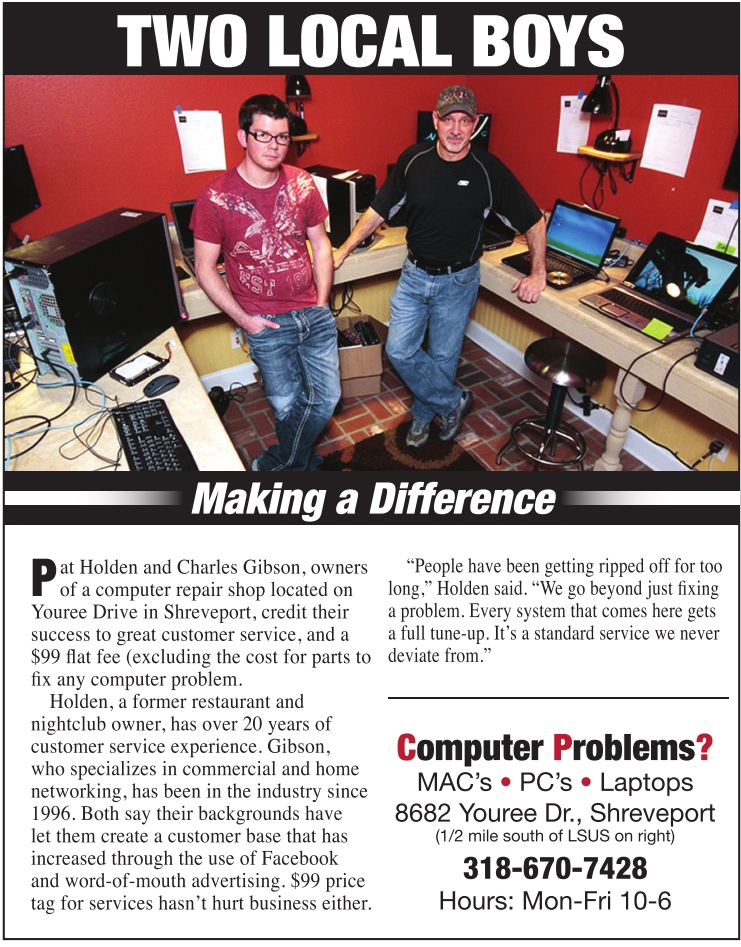 TWO LOCAL BOYS

Making a Difference

Pat Holden and Charles Gibson, owners of a computer repair shop located on Youree Drive in Shreveport, credit their success to great customer service, and a $99 flat fee (excluding the cost for parts to fix any computer problem.

Holden, a former restaurant and nightclub owner, has over 20 years of customer service experience. Gibson, who specializes in commercial and home networking, has been in the industry since 1996. Both say their backgrounds have let them create a customer base that has increased through the use of Facebook and word-of-mouth advertising. $99 price tag for services hasn't hurt business either.

"People have been getting ripped off for too long," Holden said. "We go beyond just fixing a problem. Every system that comes here gets a full tune-up. It's a standard service we never deviate from."

Computer Problems?
MAC's • PC's • Laptops
8682 Youree Dr., Shreveport
(1/2 mile south of LSUS on right)
318-670-7428
Hours: Mon-Fri 10-6